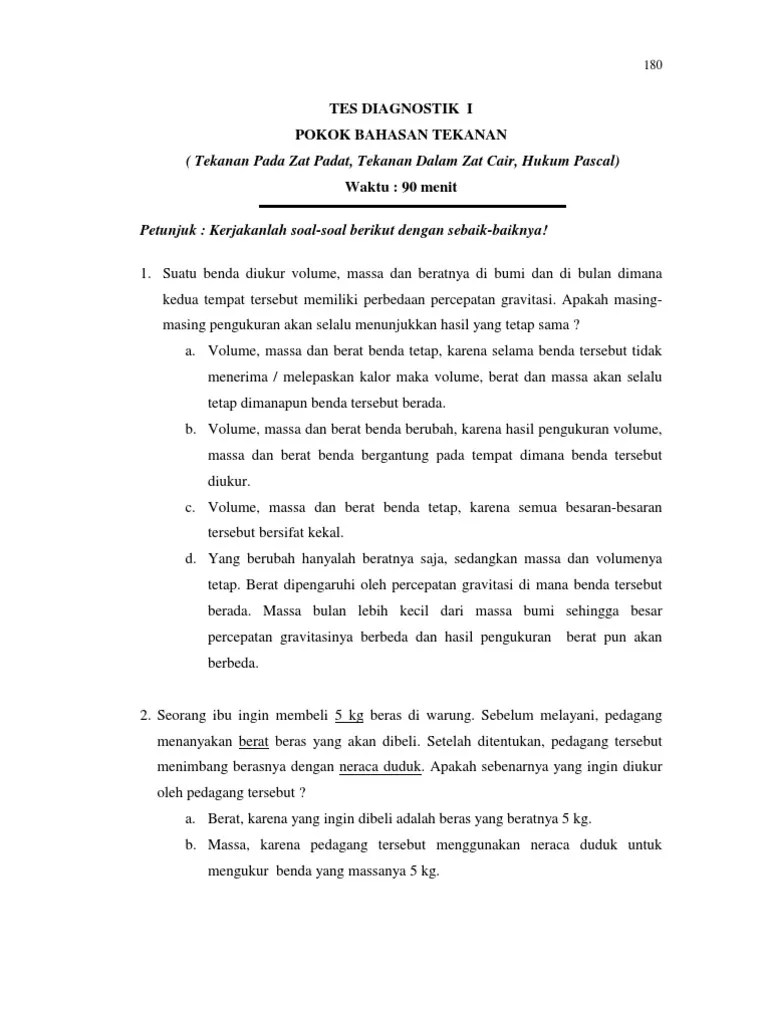 180

TES DIAGNOSTIK I

POKOK BAHASAN TEKANAN

( Tekanan Pada Zat Padat, Tekanan Dalam Zat Cair, Hukum Pascal)

Waktu : 90 menit

Petunjuk : Kerjakanlah soal-soal berikut dengan sebaik-baiknya!

1. Suatu benda diukur volume, massa dan beratnya di bumi dan di bulan dimana kedua tempat tersebut memiliki perbedaan percepatan gravitasi. Apakah masing-masing pengukuran akan selalu menunjukkan hasil yang tetap sama ?

a. Volume, massa dan berat benda tetap, karena selama benda tersebut tidak menerima / melepaskan kalor maka volume, berat dan massa akan selalu tetap dimanapun benda tersebut berada.

b. Volume, massa dan berat benda berubah, karena hasil pengukuran volume, massa dan berat benda bergantung pada tempat dimana benda tersebut diukur.

c. Volume, massa dan berat benda tetap, karena semua besaran-besaran tersebut bersifat kekal.

d. Yang berubah hanyalah beratnya saja, sedangkan massa dan volumenya tetap. Berat dipengaruhi oleh percepatan gravitasi di mana benda tersebut berada. Massa bulan lebih kecil dari massa bumi sehingga besar percepatan gravitasinya berbeda dan hasil pengukuran berat pun akan berbeda.

2. Seorang ibu ingin membeli 5 kg beras di warung. Sebelum melayani, pedagang menanyakan berat beras yang akan dibeli. Setelah ditentukan, pedagang tersebut menimbang berasnya dengan neraca duduk. Apakah sebenarnya yang ingin diukur oleh pedagang tersebut ?

a. Berat, karena yang ingin dibeli adalah beras yang beratnya 5 kg.

b. Massa, karena pedagang tersebut menggunakan neraca duduk untuk mengukur benda yang massanya 5 kg.